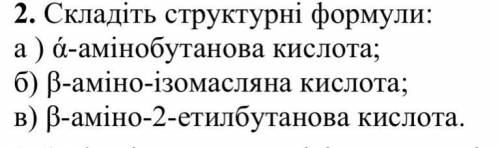 **2.** Складіть структурні формули:
а ) ά-амінобутанова кислота;
б) β-аміно-ізомасляна кислота;
в) β-аміно-2-етилбутанова кислота.